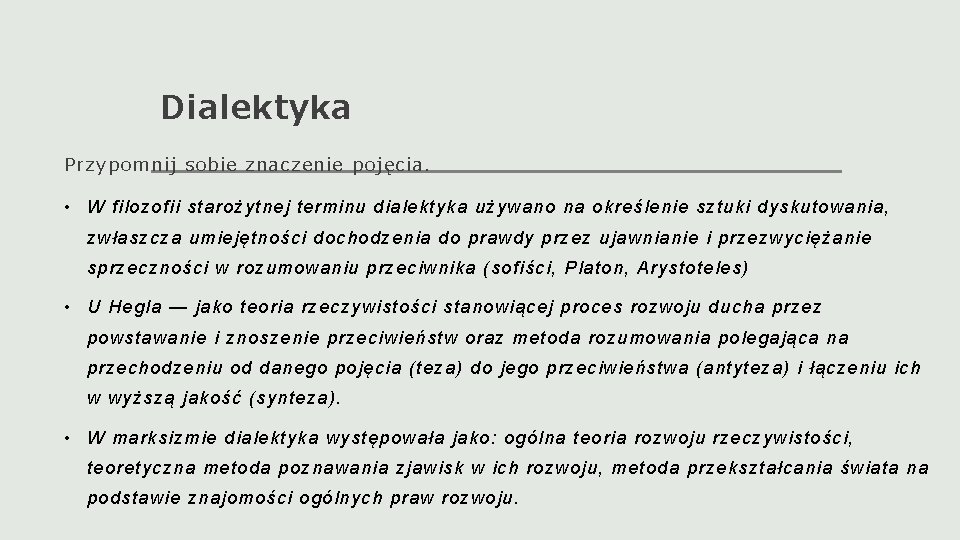 Dialektyka

Przypomnij sobie znaczenie pojęcia.

• W filozofii starożytnej terminu dialektyka używano na określenie sztuki dyskutowania, zwłaszcza umiejętności dochodzenia do prawdy przez ujawnianie i przezwyciężanie sprzeczności w rozumowaniu przeciwnika (sofiści, Platon, Arystoteles)

• U Hegla — jako teoria rzeczywistości stanowiącej proces rozwoju ducha przez powstawanie i znoszenie przeciwieństw oraz metoda rozumowania polegająca na przechodzeniu od danego pojęcia (teza) do jego przeciwieństwa (antyteza) i łączeniu ich w wyższą jakość (synteza).

• W marksizmie dialektyka występowała jako: ogólna teoria rozwoju rzeczywistości, teoretyczna metoda poznawania zjawisk w ich rozwoju, metoda przekształcania świata na podstawie znajomości ogólnych praw rozwoju.